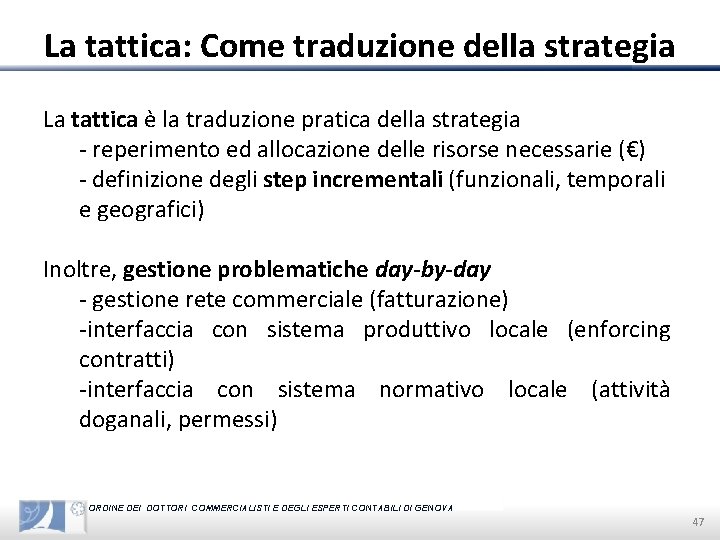 La tattica: Come traduzione della strategia

La tattica è la traduzione pratica della strategia
- reperimento ed allocazione delle risorse necessarie (€)
- definizione degli step incrementali (funzionali, temporali e geografici)

Inoltre, gestione problematiche day-by-day
- gestione rete commerciale (fatturazione)
-interfaccia con sistema produttivo locale (enforcing contratti)
-interfaccia con sistema normativo locale (attività doganali, permessi)

ORDINE DEI DOTTORI COMMERCIALISTI E DEGLI ESPERTI CONTABILI DI GENOVA

47